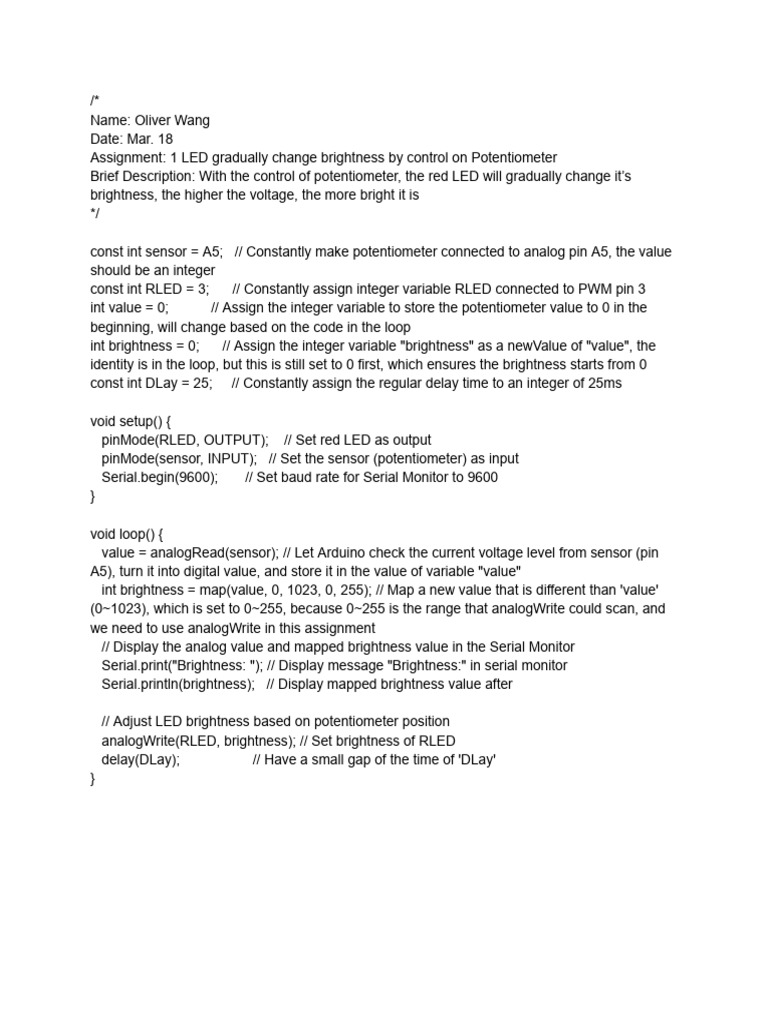 /*
Name: Oliver Wang
Date: Mar. 18
Assignment: 1 LED gradually change brightness by control on Potentiometer
Brief Description: With the control of potentiometer, the red LED will gradually change it's brightness, the higher the voltage, the more bright it is
*/

const int sensor = A5;   // Constantly make potentiometer connected to analog pin A5, the value should be an integer
const int RLED = 3;      // Constantly assign integer variable RLED connected to PWM pin 3
int value = 0;           // Assign the integer variable to store the potentiometer value to 0 in the beginning, will change based on the code in the loop
int brightness = 0;      // Assign the integer variable "brightness" as a newValue of "value", the identity is in the loop, but this is still set to 0 first, which ensures the brightness starts from 0
const int DLay = 25;     // Constantly assign the regular delay time to an integer of 25ms

void setup() {
  pinMode(RLED, OUTPUT);    // Set red LED as output
  pinMode(sensor, INPUT);   // Set the sensor (potentiometer) as input
  Serial.begin(9600);       // Set baud rate for Serial Monitor to 9600
}

void loop() {
  value = analogRead(sensor); // Let Arduino check the current voltage level from sensor (pin A5), turn it into digital value, and store it in the value of variable "value"
  int brightness = map(value, 0, 1023, 0, 255); // Map a new value that is different than 'value' (0~1023), which is set to 0~255, because 0~255 is the range that analogWrite could scan, and we need to use analogWrite in this assignment
  // Display the analog value and mapped brightness value in the Serial Monitor
  Serial.print("Brightness: "); // Display message "Brightness:" in serial monitor
  Serial.println(brightness);   // Display mapped brightness value after

  // Adjust LED brightness based on potentiometer position
  analogWrite(RLED, brightness); // Set brightness of RLED
  delay(DLay);                   // Have a small gap of the time of 'DLay'
}